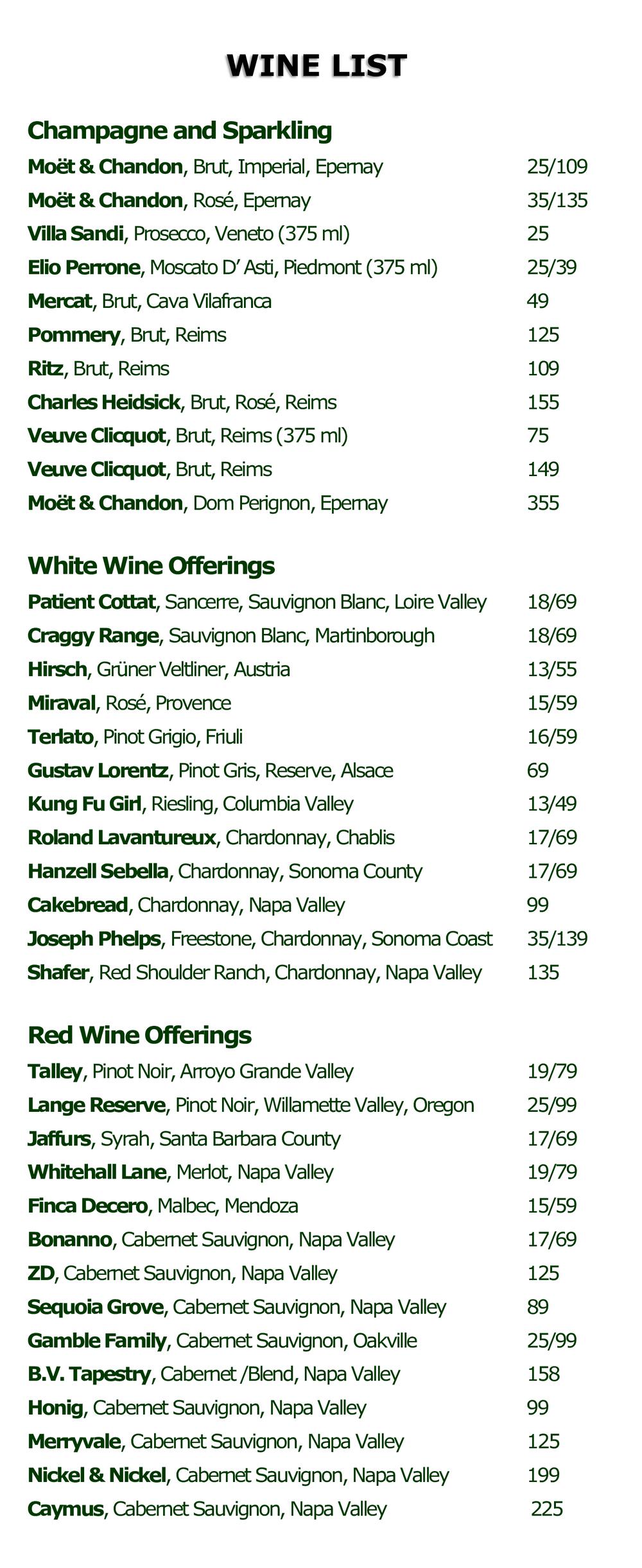 WINE LIST

Champagne and Sparkling

Moët & Chandon, Brut, Imperial, Epernay 25/109
Moët & Chandon, Rosé, Epernay 35/135
Villa Sandi, Prosecco, Veneto (375 ml) 25
Elio Perrone, Moscato D' Asti, Piedmont (375 ml) 25/39
Mercat, Brut, Cava Vilafranca 49
Pommery, Brut, Reims 125
Ritz, Brut, Reims 109
Charles Heidsick, Brut, Rosé, Reims 155
Veuve Clicquot, Brut, Reims (375 ml) 75
Veuve Clicquot, Brut, Reims 149
Moët & Chandon, Dom Perignon, Epernay 355

White Wine Offerings

Patient Cottat, Sancerre, Sauvignon Blanc, Loire Valley 18/69
Craggy Range, Sauvignon Blanc, Martinborough 18/69
Hirsch, Grüner Veltliner, Austria 13/55
Miraval, Rosé, Provence 15/59
Terlato, Pinot Grigio, Friuli 16/59
Gustav Lorentz, Pinot Gris, Reserve, Alsace 69
Kung Fu Girl, Riesling, Columbia Valley 13/49
Roland Lavantureux, Chardonnay, Chablis 17/69
Hanzell Sebella, Chardonnay, Sonoma County 17/69
Cakebread, Chardonnay, Napa Valley 99
Joseph Phelps, Freestone, Chardonnay, Sonoma Coast 35/139
Shafer, Red Shoulder Ranch, Chardonnay, Napa Valley 135

Red Wine Offerings

Talley, Pinot Noir, Arroyo Grande Valley 19/79
Lange Reserve, Pinot Noir, Willamette Valley, Oregon 25/99
Jaffurs, Syrah, Santa Barbara County 17/69
Whitehall Lane, Merlot, Napa Valley 19/79
Finca Decero, Malbec, Mendoza 15/59
Bonanno, Cabernet Sauvignon, Napa Valley 17/69
ZD, Cabernet Sauvignon, Napa Valley 125
Sequoia Grove, Cabernet Sauvignon, Napa Valley 89
Gamble Family, Cabernet Sauvignon, Oakville 25/99
B.V. Tapestry, Cabernet /Blend, Napa Valley 158
Honig, Cabernet Sauvignon, Napa Valley 99
Merryvale, Cabernet Sauvignon, Napa Valley 125
Nickel & Nickel, Cabernet Sauvignon, Napa Valley 199
Caymus, Cabernet Sauvignon, Napa Valley 225